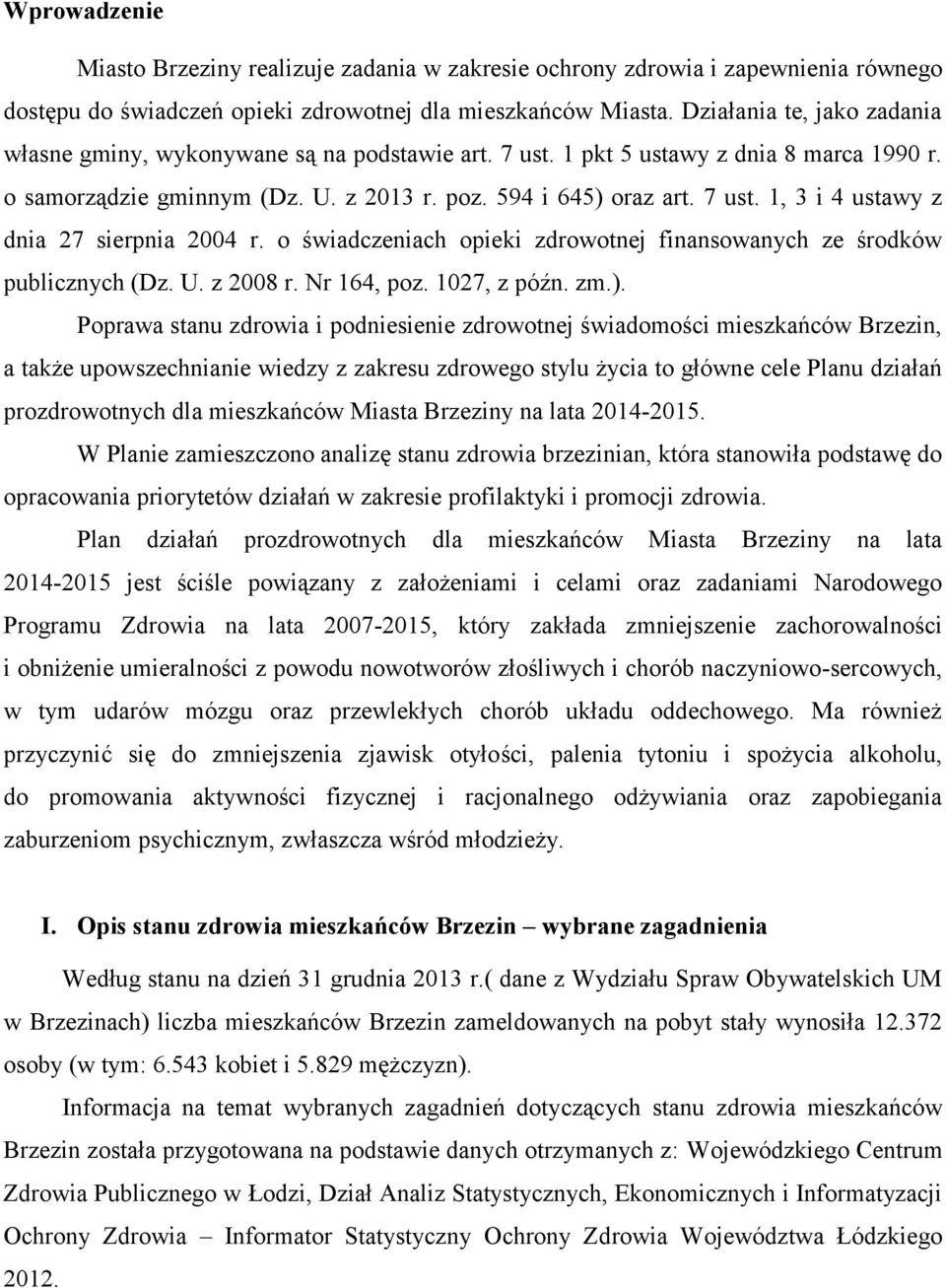 Wprowadzenie

Miasto Brzeziny realizuje zadania w zakresie ochrony zdrowia i zapewnienia równego dostępu do świadczeń opieki zdrowotnej dla mieszkańców Miasta. Działania te, jako zadania własne gminy, wykonywane są na podstawie art. 7 ust. 1 pkt 5 ustawy z dnia 8 marca 1990 r. o samorządzie gminnym (Dz. U. z 2013 r. poz. 594 i 645) oraz art. 7 ust. 1, 3 i 4 ustawy z dnia 27 sierpnia 2004 r. o świadczeniach opieki zdrowotnej finansowanych ze środków publicznych (Dz. U. z 2008 r. Nr 164, poz. 1027, z późn. zm.).

Poprawa stanu zdrowia i podniesienie zdrowotnej świadomości mieszkańców Brzezin, a także upowszechnianie wiedzy z zakresu zdrowego stylu życia to główne cele Planu działań prozdrowotnych dla mieszkańców Miasta Brzeziny na lata 2014-2015.

W Planie zamieszczono analizę stanu zdrowia brzezinian, która stanowiła podstawę do opracowania priorytetów działań w zakresie profilaktyki i promocji zdrowia.

Plan działań prozdrowotnych dla mieszkańców Miasta Brzeziny na lata 2014-2015 jest ściśle powiązany z założeniami i celami oraz zadaniami Narodowego Programu Zdrowia na lata 2007-2015, który zakłada zmniejszenie zachorowalności i obniżenie umieralności z powodu nowotworów złośliwych i chorób naczyniowo-sercowych, w tym udarów mózgu oraz przewlekłych chorób układu oddechowego. Ma również przyczynić się do zmniejszenia zjawisk otyłości, palenia tytoniu i spożycia alkoholu, do promowania aktywności fizycznej i racjonalnego odżywiania oraz zapobiegania zaburzeniom psychicznym, zwłaszcza wśród młodzieży.

I. Opis stanu zdrowia mieszkańców Brzezin – wybrane zagadnienia

Według stanu na dzień 31 grudnia 2013 r.( dane z Wydziału Spraw Obywatelskich UM w Brzezinach) liczba mieszkańców Brzezin zameldowanych na pobyt stały wynosiła 12.372 osoby (w tym: 6.543 kobiet i 5.829 mężczyzn).

Informacja na temat wybranych zagadnień dotyczących stanu zdrowia mieszkańców Brzezin została przygotowana na podstawie danych otrzymanych z: Wojewódzkiego Centrum Zdrowia Publicznego w Łodzi, Dział Analiz Statystycznych, Ekonomicznych i Informatyzacji Ochrony Zdrowia – Informator Statystyczny Ochrony Zdrowia Województwa Łódzkiego 2012.